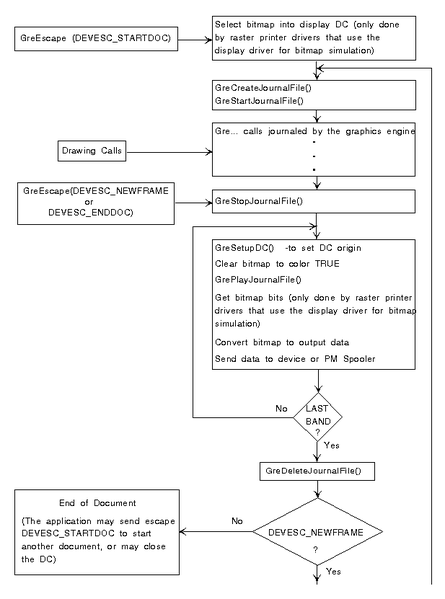 GreEscape (DEVESC_STARTDOC)

Select bitmap into display DC (only done by raster printer drivers that use the display driver for bitmap simulation)

GreCreateJournalFile()
GreStartJournalFile()

Drawing Calls

Gre... calls journaled by the graphics engine
.
.
.

GreEscape(DEVESC_NEWFRAME
or
DEVESC_ENDDOC)

GreStopJournalFile()

GreSetupDC() -to set DC origin
Clear bitmap to color TRUE
GrePlayJournalFile()
Get bitmap bits (only done by raster printer drivers that use the display driver for bitmap simulation)
Convert bitmap to output data
Send data to device or PM Spooler

No

LAST BAND ?

Yes

GreDeleteJournalFile()

End of Document

(The application may send escape DEVESC_STARTDOC to start another document, or may close the DC)

No

DEVESC_NEWFRAME ?

Yes